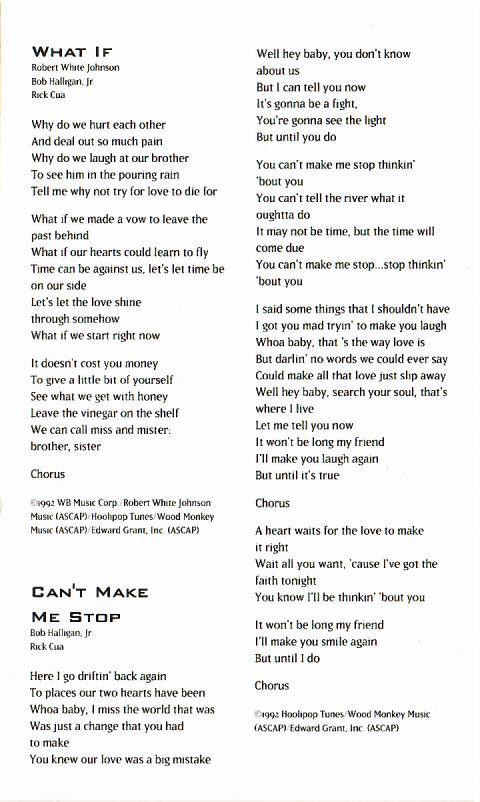 WHAT IF
Robert White Johnson
Bob Halligan, Jr
Rick Cua

Why do we hurt each other
And deal out so much pain
Why do we laugh at our brother
To see him in the pouring rain
Tell me why not try for love to die for

What if we made a vow to leave the past behind
What if our hearts could learn to fly
Time can be against us, let's let time be on our side
Let's let the love shine through somehow
What if we start right now

It doesn't cost you money
To give a little bit of yourself
See what we get with honey
Leave the vinegar on the shelf
We can call miss and mister:
brother, sister

Chorus

©1992 WB Music Corp./Robert White Johnson Music (ASCAP)/Hoolipop Tunes/Wood Monkey Music (ASCAP)/Edward Grant, Inc (ASCAP)

CAN'T MAKE ME STOP
Bob Halligan, Jr
Rick Cua

Here I go driftin' back again
To places our two hearts have been
Whoa baby, I miss the world that was
Was just a change that you had to make
You knew our love was a big mistake

Well hey baby, you don't know about us
But I can tell you now
It's gonna be a fight,
You're gonna see the light
But until you do

You can't make me stop thinkin' 'bout you
You can't tell the river what it oughtta do
It may not be time, but the time will come due
You can't make me stop...stop thinkin' 'bout you

I said some things that I shouldn't have
I got you mad tryin' to make you laugh
Whoa baby, that 's the way love is
But darlin' no words we could ever say
Could make all that love just slip away
Well hey baby, search your soul, that's where I live
Let me tell you now
It won't be long my friend
I'll make you laugh again
But until it's true

Chorus

A heart waits for the love to make it right
Wait all you want, 'cause I've got the faith tonight
You know I'll be thinkin' 'bout you

It won't be long my friend
I'll make you smile again
But until I do

Chorus

©1992 Hoolipop Tunes/Wood Monkey Music (ASCAP)/Edward Grant, Inc (ASCAP)